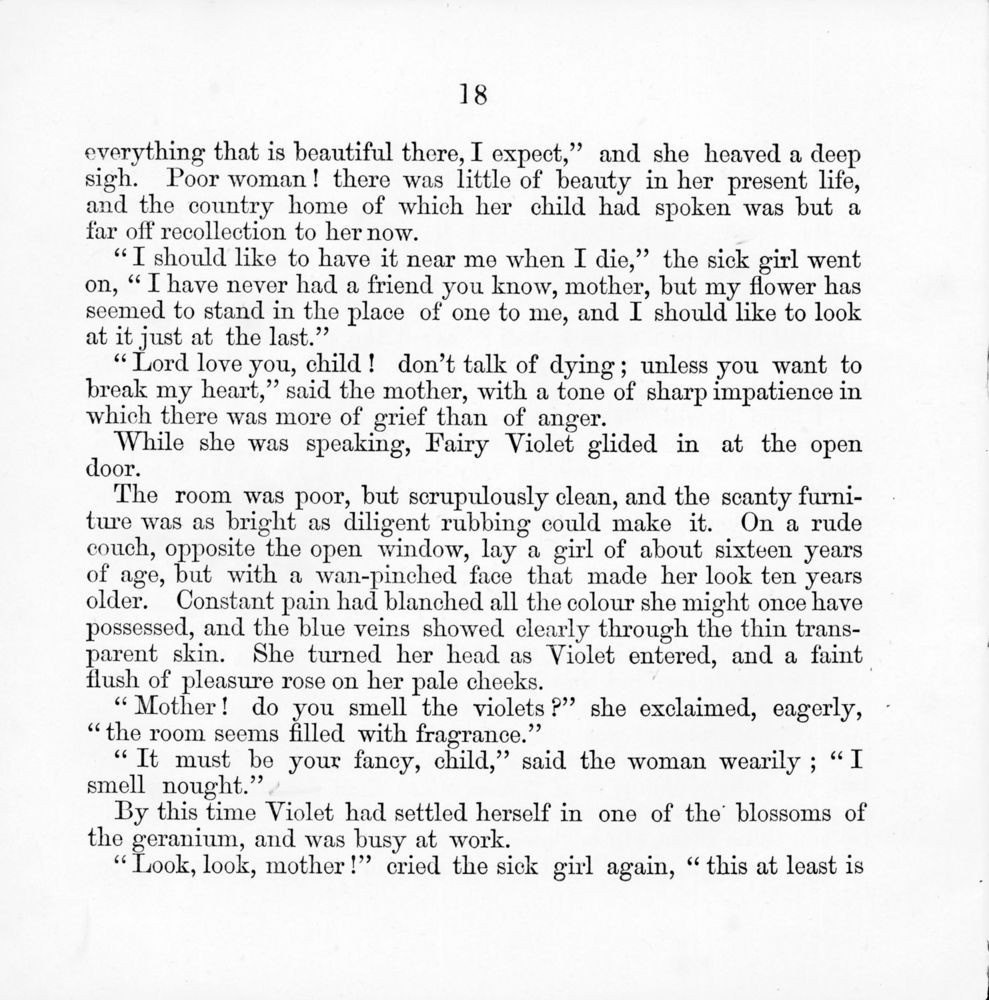 18

everything that is beautiful there, I expect," and she heaved a deep sigh. Poor woman! there was little of beauty in her present life, and the country home of which her child had spoken was but a far off recollection to her now.

"I should like to have it near me when I die," the sick girl went on, "I have never had a friend you know, mother, but my flower has seemed to stand in the place of one to me, and I should like to look at it just at the last."

"Lord love you, child! don't talk of dying; unless you want to break my heart," said the mother, with a tone of sharp impatience in which there was more of grief than of anger.

While she was speaking, Fairy Violet glided in at the open door.

The room was poor, but scrupulously clean, and the scanty furniture was as bright as diligent rubbing could make it. On a rude couch, opposite the open window, lay a girl of about sixteen years of age, but with a wan-pinched face that made her look ten years older. Constant pain had blanched all the colour she might once have possessed, and the blue veins showed clearly through the thin transparent skin. She turned her head as Violet entered, and a faint flush of pleasure rose on her pale cheeks.

"Mother! do you smell the violets?" she exclaimed, eagerly, "the room seems filled with fragrance."

"It must be your fancy, child," said the woman wearily; "I smell nought."

By this time Violet had settled herself in one of the blossoms of the geranium, and was busy at work.

"Look, look, mother!" cried the sick girl again, "this at least is